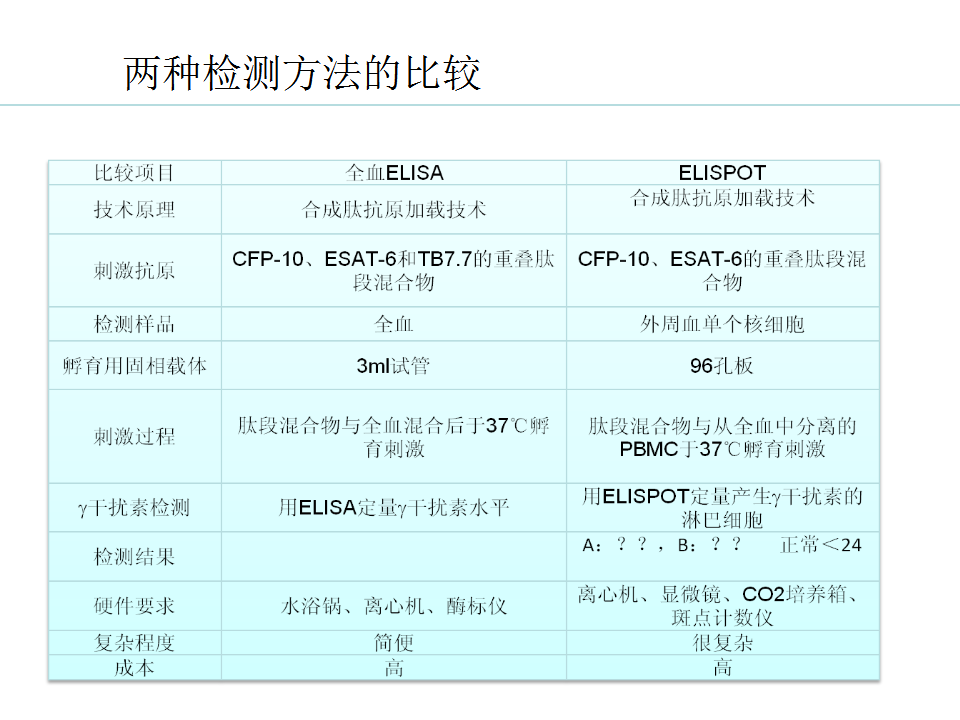 两种检测方法的比较

| 比较项目 | 全血ELISA | ELISPOT |
|---|---|---|
| 技术原理 | 合成肽抗原加载技术 | 合成肽抗原加载技术 |
| 刺激抗原 | CFP-10、ESAT-6和TB7.7的重叠肽段混合物 | CFP-10、ESAT-6的重叠肽段混合物 |
| 检测样品 | 全血 | 外周血单个核细胞 |
| 孵育用固相载体 | 3ml试管 | 96孔板 |
| 刺激过程 | 肽段混合物与全血混合后于37℃孵育刺激 | 肽段混合物与从全血中分离的PBMC于37℃孵育刺激 |
| γ干扰素检测 | 用ELISA定量γ干扰素水平 | 用ELISPOT定量产生γ干扰素的淋巴细胞 |
| 检测结果 | | A：？？，B：？？　正常＜24 |
| 硬件要求 | 水浴锅、离心机、酶标仪 | 离心机、显微镜、CO2培养箱、斑点计数仪 |
| 复杂程度 | 简便 | 很复杂 |
| 成本 | 高 | 高 |